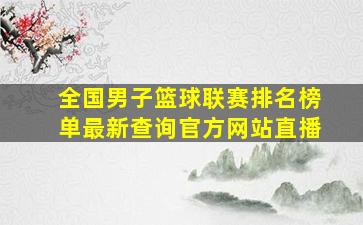 全国男子篮球联赛排名榜单最新查询官方网站直播